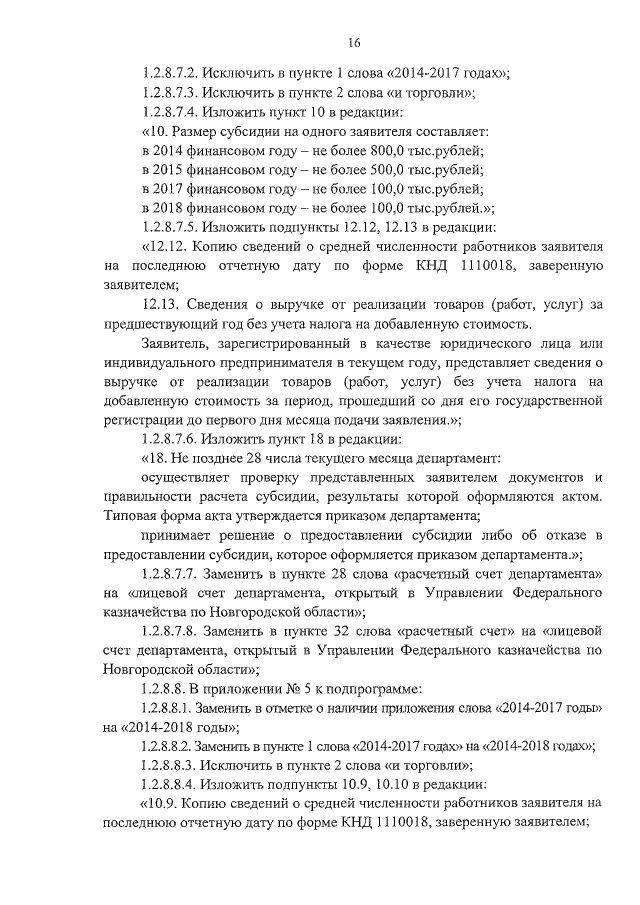 16

1.2.8.7.2. Исключить в пункте 1 слова «2014-2017 годах»;

1.2.8.7.3. Исключить в пункте 2 слова «и торговли»;

1.2.8.7.4. Изложить пункт 10 в редакции:

«10. Размер субсидии на одного заявителя составляет:

в 2014 финансовом году – не более 800,0 тыс.рублей;

в 2015 финансовом году – не более 500,0 тыс.рублей;

в 2017 финансовом году – не более 100,0 тыс.рублей;

в 2018 финансовом году – не более 100,0 тыс.рублей.»;

1.2.8.7.5. Изложить подпункты 12.12, 12.13 в редакции:

«12.12. Копию сведений о средней численности работников заявителя на последнюю отчетную дату по форме КНД 1110018, заверенную заявителем;

12.13. Сведения о выручке от реализации товаров (работ, услуг) за предшествующий год без учета налога на добавленную стоимость.

Заявитель, зарегистрированный в качестве юридического лица или индивидуального предпринимателя в текущем году, представляет сведения о выручке от реализации товаров (работ, услуг) без учета налога на добавленную стоимость за период, прошедший со дня его государственной регистрации до первого дня месяца подачи заявления.»;

1.2.8.7.6. Изложить пункт 18 в редакции:

«18. Не позднее 28 числа текущего месяца департамент:

осуществляет проверку представленных заявителем документов и правильности расчета субсидии, результаты которой оформляются актом. Типовая форма акта утверждается приказом департамента;

принимает решение о предоставлении субсидии либо об отказе в предоставлении субсидии, которое оформляется приказом департамента.»;

1.2.8.7.7. Заменить в пункте 28 слова «расчетный счет департамента» на «лицевой счет департамента, открытый в Управлении Федерального казначейства по Новгородской области»;

1.2.8.7.8. Заменить в пункте 32 слова «расчетный счет» на «лицевой счет департамента, открытый в Управлении Федерального казначейства по Новгородской области»;

1.2.8.8. В приложении № 5 к подпрограмме:

1.2.8.8.1. Заменить в отметке о наличии приложения слова «2014-2017 годы» на «2014-2018 годы»;

1.2.8.8.2. Заменить в пункте 1 слова «2014-2017 годах» на «2014-2018 годах»;

1.2.8.8.3. Исключить в пункте 2 слова «и торговли»;

1.2.8.8.4. Изложить подпункты 10.9, 10.10 в редакции:

«10.9. Копию сведений о средней численности работников заявителя на последнюю отчетную дату по форме КНД 1110018, заверенную заявителем;